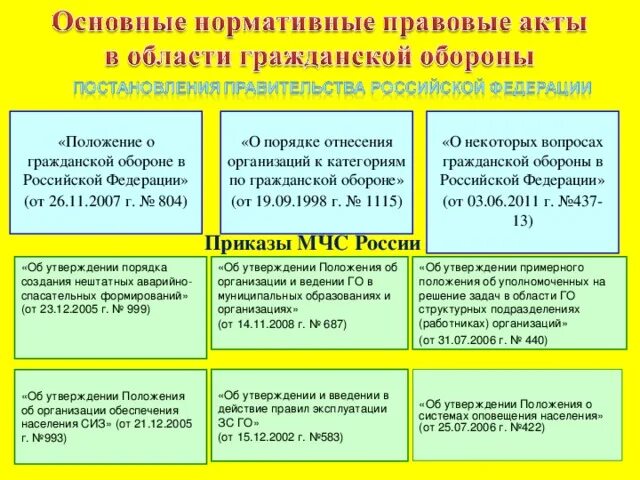 Основные нормативные правовые акты в области гражданской обороны

ПОСТАНОВЛЕНИЯ ПРАВИТЕЛЬСТВА РОССИЙСКОЙ ФЕДЕРАЦИИ

«Положение о гражданской обороне в Российской Федерации» (от 26.11.2007 г. № 804)

«О порядке отнесения организаций к категориям по гражданской обороне» (от 19.09.1998 г. № 1115)

«О некоторых вопросах гражданской обороны в Российской Федерации» (от 03.06.2011 г. №437-13)

Приказы МЧС России

«Об утверждении порядка создания нештатных аварийно-спасательных формирований» (от 23.12.2005 г. № 999)

«Об утверждении Положения об организации и ведении ГО в муниципальных образованиях и организациях» (от 14.11.2008 г. № 687)

«Об утверждении примерного положения об уполномоченных на решение задач в области ГО структурных подразделениях (работниках) организаций» (от 31.07.2006 г. № 440)

«Об утверждении Положения об организации обеспечения населения СИЗ» (от 21.12.2005 г. №993)

«Об утверждении и введении в действие правил эксплуатации ЗС ГО» (от 15.12.2002 г. №583)

«Об утверждении Положения о системах оповещения населения» (от 25.07.2006 г. №422)